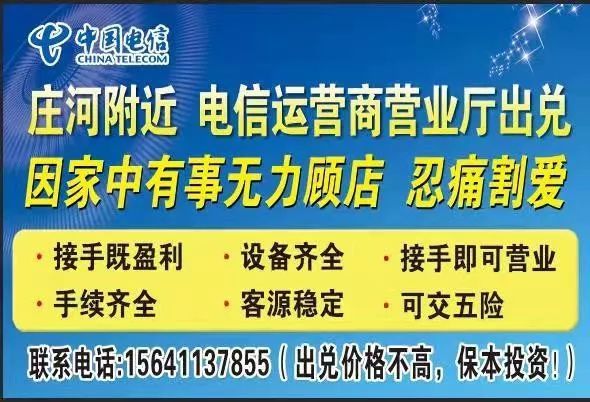 中国电信
CHINA TELECOM

庄河附近 电信运营商营业厅出兑
因家中有事无力顾店 忍痛割爱

· 接手既盈利 · 设备齐全 · 接手即可营业
· 手续齐全 · 客源稳定 · 可交五险

联系电话:15641137855（出兑价格不高，保本投资!）